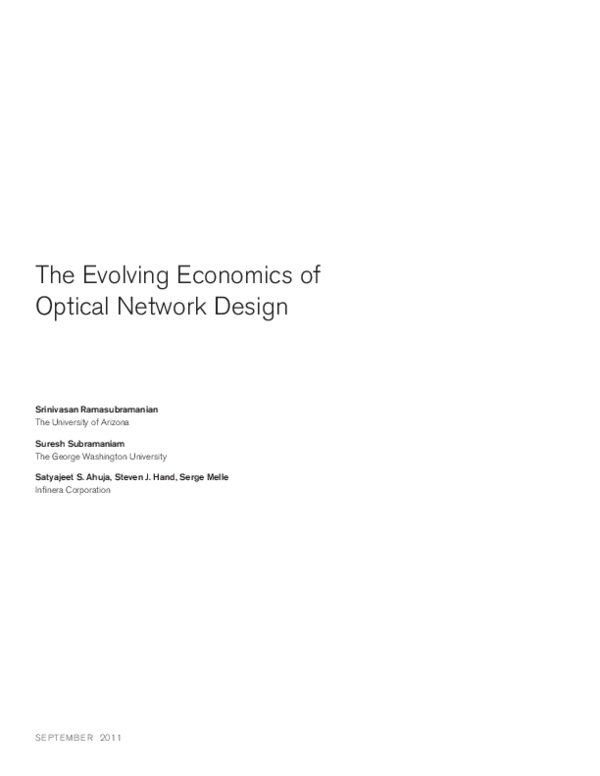 The Evolving Economics of Optical Network Design

Srinivasan Ramasubramanian
The University of Arizona

Suresh Subramaniam
The George Washington University

Satyajeet S. Ahuja, Steven J. Hand, Serge Melle
Infinera Corporation

SEPTEMBER 2011